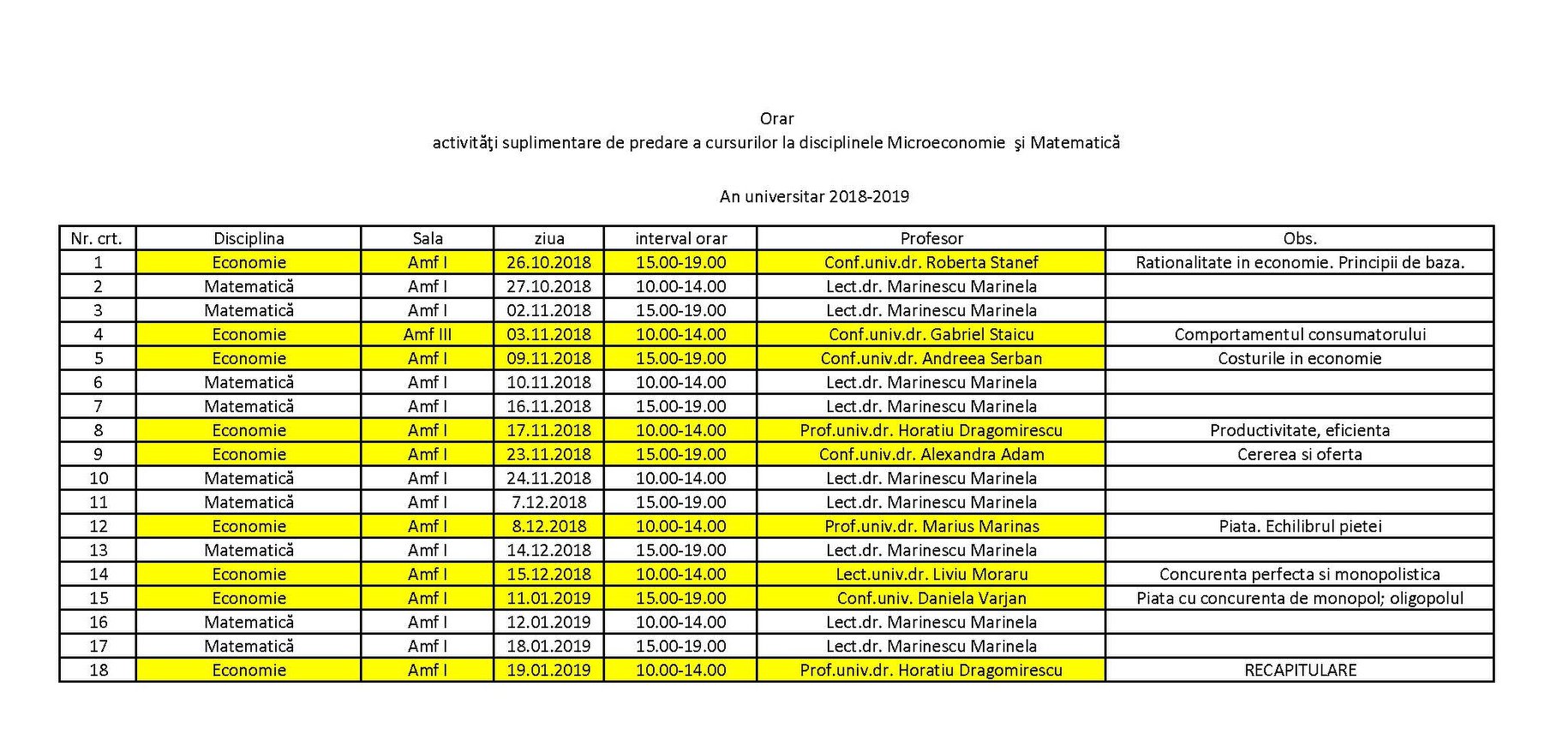 Orar
activităţi suplimentare de predare a cursurilor la disciplinele Microeconomie şi Matematică

An universitar 2018-2019

| Nr. crt. | Disciplina | Sala | ziua | interval orar | Profesor | Obs. |
|---|---|---|---|---|---|---|
| 1 | Economie | Amf I | 26.10.2018 | 15.00-19.00 | Conf.univ.dr. Roberta Stanef | Rationalitate in economie. Principii de baza. |
| 2 | Matematică | Amf I | 27.10.2018 | 10.00-14.00 | Lect.dr. Marinescu Marinela | |
| 3 | Matematică | Amf I | 02.11.2018 | 15.00-19.00 | Lect.dr. Marinescu Marinela | |
| 4 | Economie | Amf III | 03.11.2018 | 10.00-14.00 | Conf.univ.dr. Gabriel Staicu | Comportamentul consumatorului |
| 5 | Economie | Amf I | 09.11.2018 | 15.00-19.00 | Conf.univ.dr. Andreea Serban | Costurile in economie |
| 6 | Matematică | Amf I | 10.11.2018 | 10.00-14.00 | Lect.dr. Marinescu Marinela | |
| 7 | Matematică | Amf I | 16.11.2018 | 15.00-19.00 | Lect.dr. Marinescu Marinela | |
| 8 | Economie | Amf I | 17.11.2018 | 10.00-14.00 | Prof.univ.dr. Horatiu Dragomirescu | Productivitate, eficienta |
| 9 | Economie | Amf I | 23.11.2018 | 15.00-19.00 | Conf.univ.dr. Alexandra Adam | Cererea si oferta |
| 10 | Matematică | Amf I | 24.11.2018 | 10.00-14.00 | Lect.dr. Marinescu Marinela | |
| 11 | Matematică | Amf I | 7.12.2018 | 15.00-19.00 | Lect.dr. Marinescu Marinela | |
| 12 | Economie | Amf I | 8.12.2018 | 10.00-14.00 | Prof.univ.dr. Marius Marinas | Piata. Echilibrul pietei |
| 13 | Matematică | Amf I | 14.12.2018 | 15.00-19.00 | Lect.dr. Marinescu Marinela | |
| 14 | Economie | Amf I | 15.12.2018 | 10.00-14.00 | Lect.univ.dr. Liviu Moraru | Concurenta perfecta si monopolistica |
| 15 | Economie | Amf I | 11.01.2019 | 15.00-19.00 | Conf.univ. Daniela Varjan | Piata cu concurenta de monopol; oligopolul |
| 16 | Matematică | Amf I | 12.01.2019 | 10.00-14.00 | Lect.dr. Marinescu Marinela | |
| 17 | Matematică | Amf I | 18.01.2019 | 15.00-19.00 | Lect.dr. Marinescu Marinela | |
| 18 | Economie | Amf I | 19.01.2019 | 10.00-14.00 | Prof.univ.dr. Horatiu Dragomirescu | RECAPITULARE |